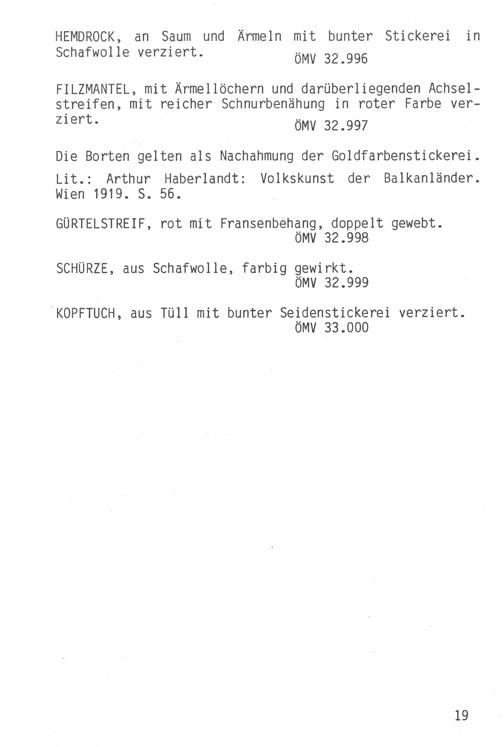 HEMDROCK, an Saum und Ärmeln mit bunter Stickerei in Schafwolle verziert.
ÖMV 32.996

FILZMANTEL, mit Ärmellöchern und darüberliegenden Achselstreifen, mit reicher Schnurbenähung in roter Farbe verziert.
ÖMV 32.997

Die Borten gelten als Nachahmung der Goldfarbenstickerei.

Lit.: Arthur Haberlandt: Volkskunst der Balkanländer. Wien 1919. S. 56.

GÜRTELSTREIF, rot mit Fransenbehang, doppelt gewebt.
ÖMV 32.998

SCHÜRZE, aus Schafwolle, farbig gewirkt.
ÖMV 32.999

KOPFTUCH, aus Tüll mit bunter Seidenstickerei verziert.
ÖMV 33.000

19